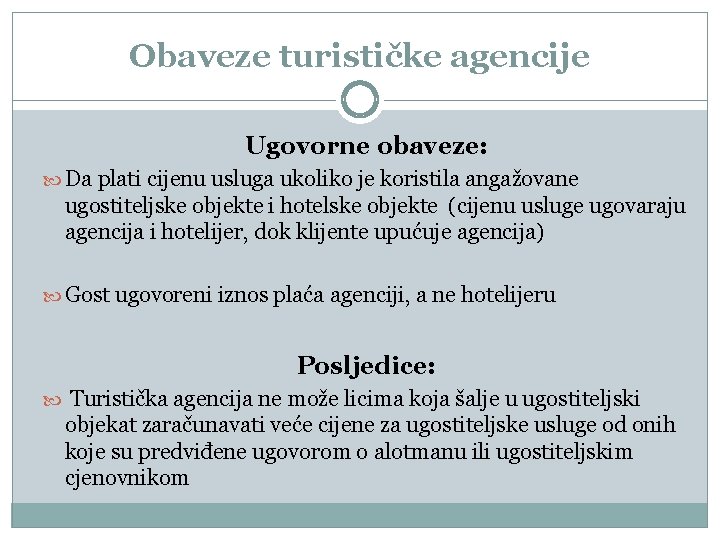 Obaveze turističke agencije

Ugovorne obaveze:

Da plati cijenu usluga ukoliko je koristila angažovane ugostiteljske objekte i hotelske objekte (cijenu usluge ugovaraju agencija i hotelijer, dok klijente upućuje agencija)

Gost ugovoreni iznos plaća agenciji, a ne hotelijeru

Posljedice:

Turistička agencija ne može licima koja šalje u ugostiteljski objekat zaračunavati veće cijene za ugostiteljske usluge od onih koje su predviđene ugovorom o alotmanu ili ugostiteljskim cjenovnikom